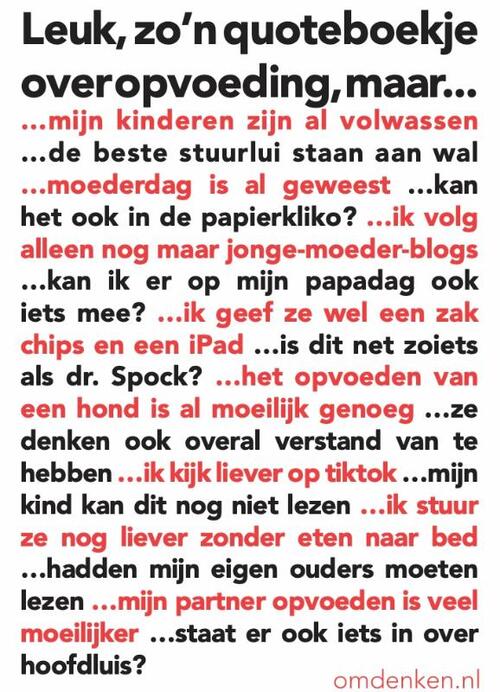 Leuk, zo'n quoteboekje over opvoeding, maar...

...mijn kinderen zijn al volwassen ...de beste stuurlui staan aan wal ...moederdag is al geweest ...kan het ook in de papierkliko? ...ik volg alleen nog maar jonge-moeder-blogs ...kan ik er op mijn papadag ook iets mee? ...ik geef ze wel een zak chips en een iPad ...is dit net zoiets als dr. Spock? ...het opvoeden van een hond is al moeilijk genoeg ...ze denken ook overal verstand van te hebben ...ik kijk liever op tiktok ...mijn kind kan dit nog niet lezen ...ik stuur ze nog liever zonder eten naar bed ...hadden mijn eigen ouders moeten lezen ...mijn partner opvoeden is veel moeilijker ...staat er ook iets in over hoofdluis?

omdenken.nl